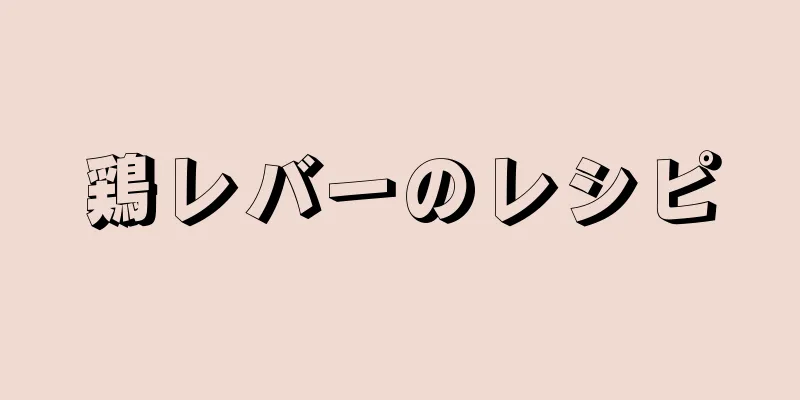 鶏レバーのレシピ